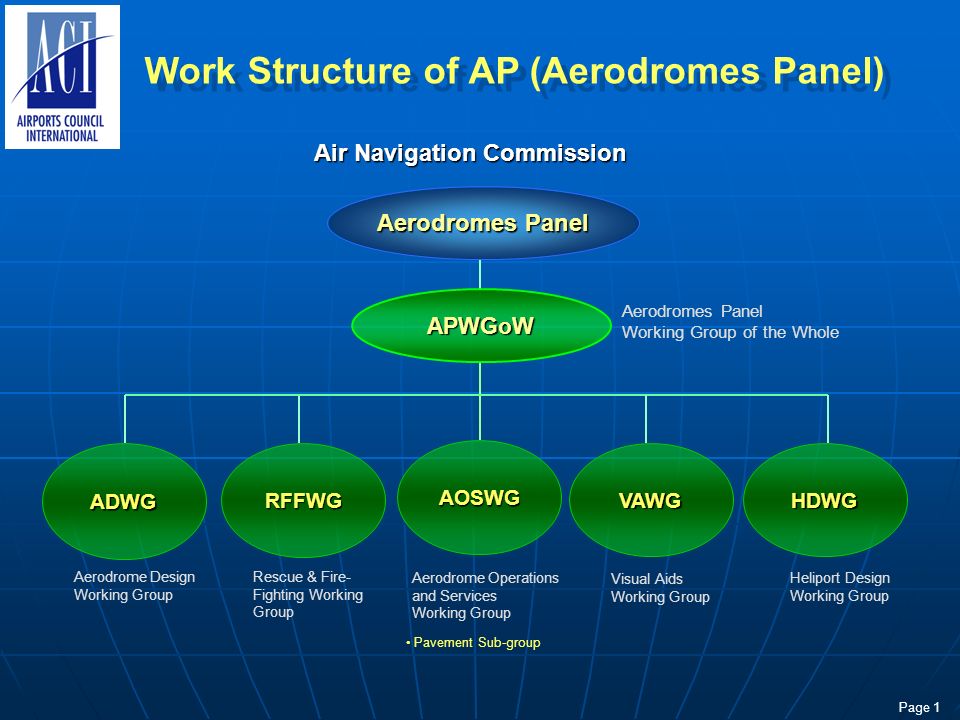 ACI
AIRPORTS COUNCIL INTERNATIONAL

Work Structure of AP (Aerodromes Panel)

Air Navigation Commission

Aerodromes Panel

APWGoW

Aerodromes Panel Working Group of the Whole

ADWG

RFFWG

AOSWG

VAWG

HDWG

Aerodrome Design Working Group

Rescue & Fire-Fighting Working Group

Aerodrome Operations and Services Working Group

• Pavement Sub-group

Visual Aids Working Group

Heliport Design Working Group

Page 1